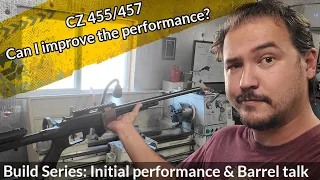 CZ 455/457
Can I improve the performance?

Build Series: Initial performance & Barrel talk